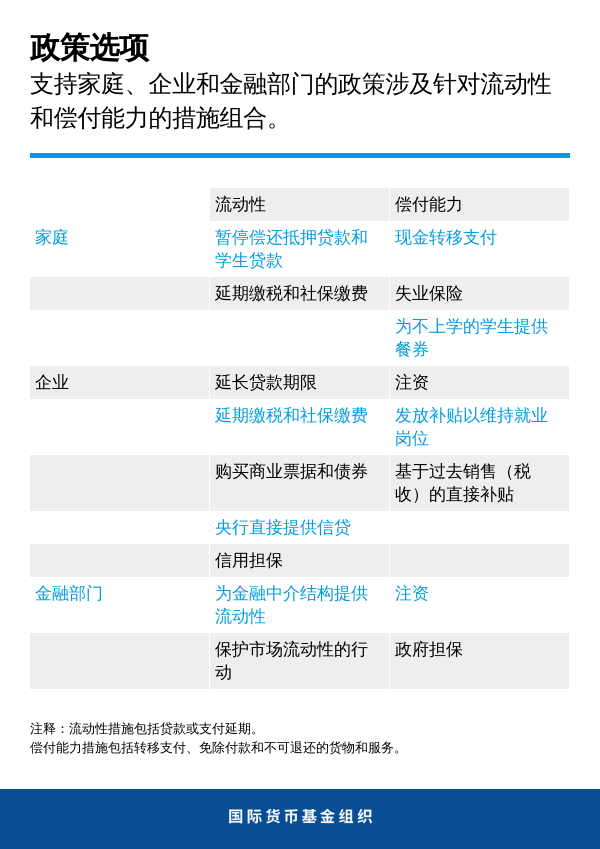 政策选项
支持家庭、企业和金融部门的政策涉及针对流动性和偿付能力的措施组合。

| | 流动性 | 偿付能力 |
|---|---|---|
| 家庭 | 暂停偿还抵押贷款和学生贷款 | 现金转移支付 |
| | 延期缴税和社保缴费 | 失业保险 |
| | | 为不上学的学生提供餐券 |
| 企业 | 延长贷款期限 | 注资 |
| | 延期缴税和社保缴费 | 发放补贴以维持就业岗位 |
| | 购买商业票据和债券 | 基于过去销售（税收）的直接补贴 |
| | 央行直接提供信贷 | |
| | 信用担保 | |
| 金融部门 | 为金融中介结构提供流动性 | 注资 |
| | 保护市场流动性的行动 | 政府担保 |

注释：流动性措施包括贷款或支付延期。
偿付能力措施包括转移支付、免除付款和不可退还的货物和服务。

国际货币基金组织